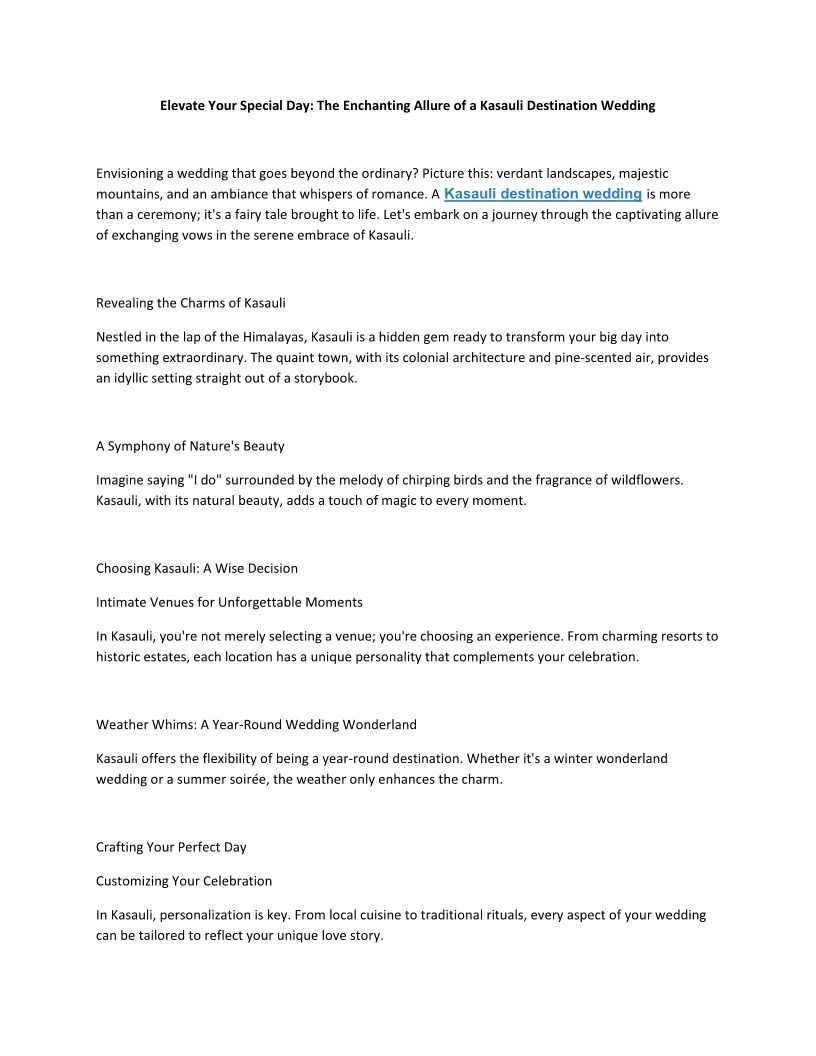 Elevate Your Special Day: The Enchanting Allure of a Kasauli Destination Wedding

Envisioning a wedding that goes beyond the ordinary? Picture this: verdant landscapes, majestic mountains, and an ambiance that whispers of romance. A Kasauli destination wedding is more than a ceremony; it's a fairy tale brought to life. Let's embark on a journey through the captivating allure of exchanging vows in the serene embrace of Kasauli.

Revealing the Charms of Kasauli

Nestled in the lap of the Himalayas, Kasauli is a hidden gem ready to transform your big day into something extraordinary. The quaint town, with its colonial architecture and pine-scented air, provides an idyllic setting straight out of a storybook.

A Symphony of Nature's Beauty

Imagine saying "I do" surrounded by the melody of chirping birds and the fragrance of wildflowers. Kasauli, with its natural beauty, adds a touch of magic to every moment.

Choosing Kasauli: A Wise Decision

Intimate Venues for Unforgettable Moments

In Kasauli, you're not merely selecting a venue; you're choosing an experience. From charming resorts to historic estates, each location has a unique personality that complements your celebration.

Weather Whims: A Year-Round Wedding Wonderland

Kasauli offers the flexibility of being a year-round destination. Whether it's a winter wonderland wedding or a summer soirée, the weather only enhances the charm.

Crafting Your Perfect Day

Customizing Your Celebration

In Kasauli, personalization is key. From local cuisine to traditional rituals, every aspect of your wedding can be tailored to reflect your unique love story.